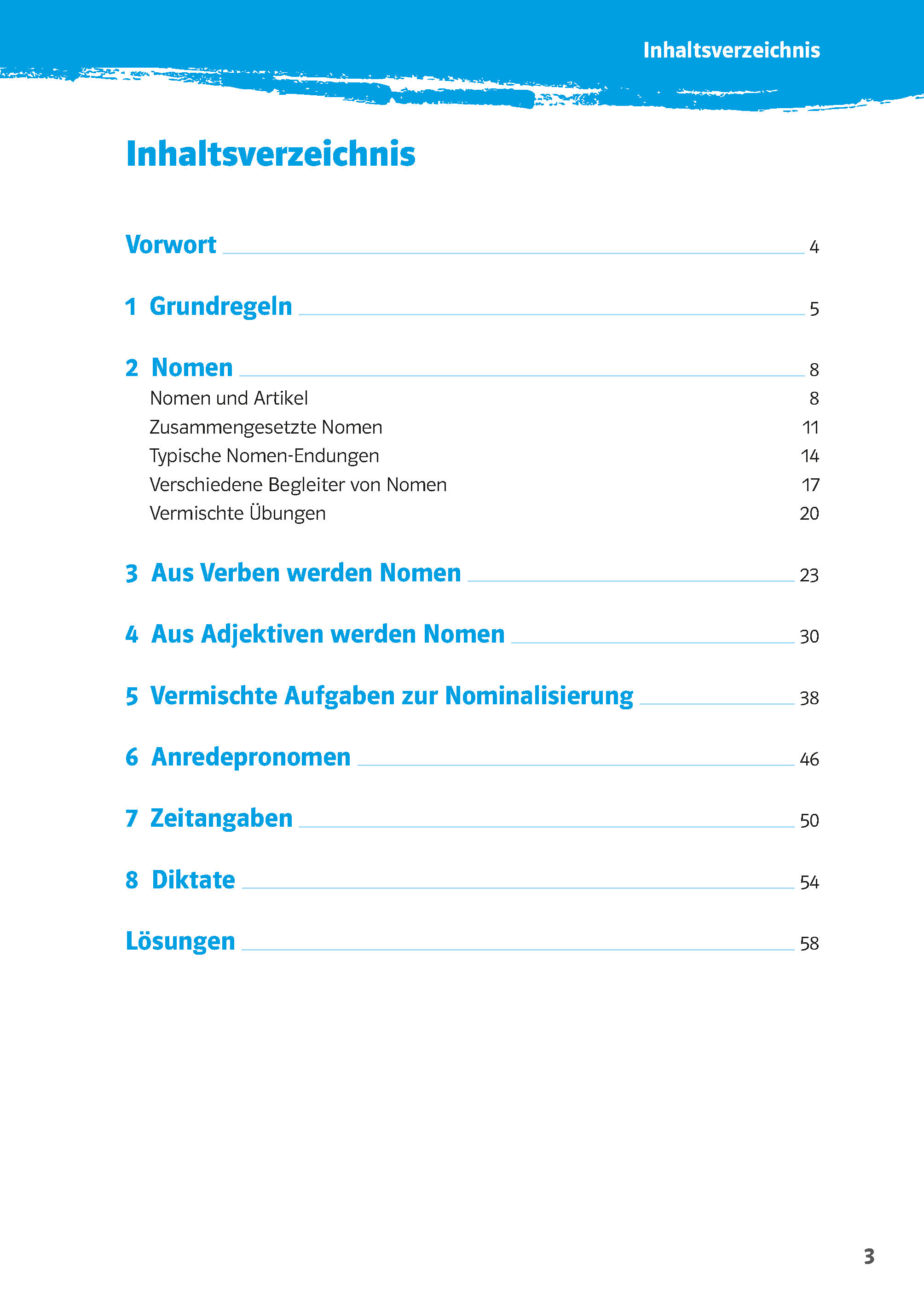 Inhaltsverzeichnis

Inhaltsverzeichnis

Vorwort 4

1 Grundregeln 5

2 Nomen 8
Nomen und Artikel 8
Zusammengesetzte Nomen 11
Typische Nomen-Endungen 14
Verschiedene Begleiter von Nomen 17
Vermischte Übungen 20

3 Aus Verben werden Nomen 23

4 Aus Adjektiven werden Nomen 30

5 Vermischte Aufgaben zur Nominalisierung 38

6 Anredepronomen 46

7 Zeitangaben 50

8 Diktate 54

Lösungen 58

3